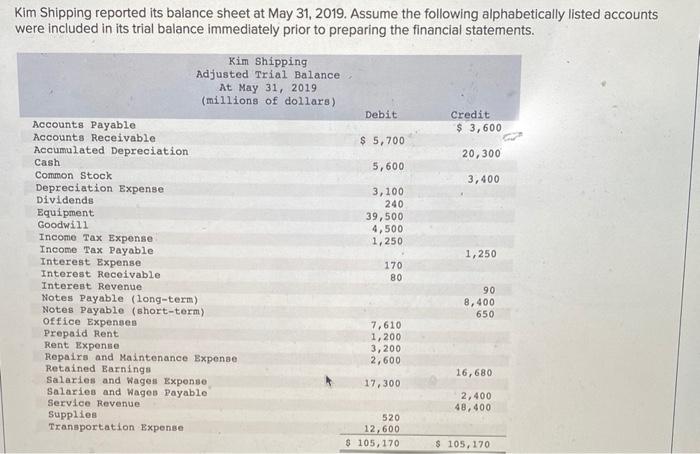 Kim Shipping reported its balance sheet at May 31, 2019. Assume the following alphabetically listed accounts were included in its trial balance immediately prior to preparing the financial statements.

Kim Shipping
Adjusted Trial Balance
At May 31, 2019
(millions of dollars)

|  | Debit | Credit |
|---|---|---|
| Accounts Payable |  | $ 3,600 |
| Accounts Receivable | $ 5,700 |  |
| Accumulated Depreciation |  | 20,300 |
| Cash | 5,600 |  |
| Common Stock |  | 3,400 |
| Depreciation Expense | 3,100 |  |
| Dividends | 240 |  |
| Equipment | 39,500 |  |
| Goodwill | 4,500 |  |
| Income Tax Expense | 1,250 |  |
| Income Tax Payable |  | 1,250 |
| Interest Expense | 170 |  |
| Interest Receivable | 80 |  |
| Interest Revenue |  | 90 |
| Notes Payable (long-term) |  | 8,400 |
| Notes Payable (short-term) |  | 650 |
| Office Expenses | 7,610 |  |
| Prepaid Rent | 1,200 |  |
| Rent Expense | 3,200 |  |
| Repairs and Maintenance Expense | 2,600 |  |
| Retained Earnings |  | 16,680 |
| Salaries and Wages Expense | 17,300 |  |
| Salaries and Wages Payable |  | 2,400 |
| Service Revenue |  | 48,400 |
| Supplies | 520 |  |
| Transportation Expense | 12,600 |  |
|  | $ 105,170 | $ 105,170 |